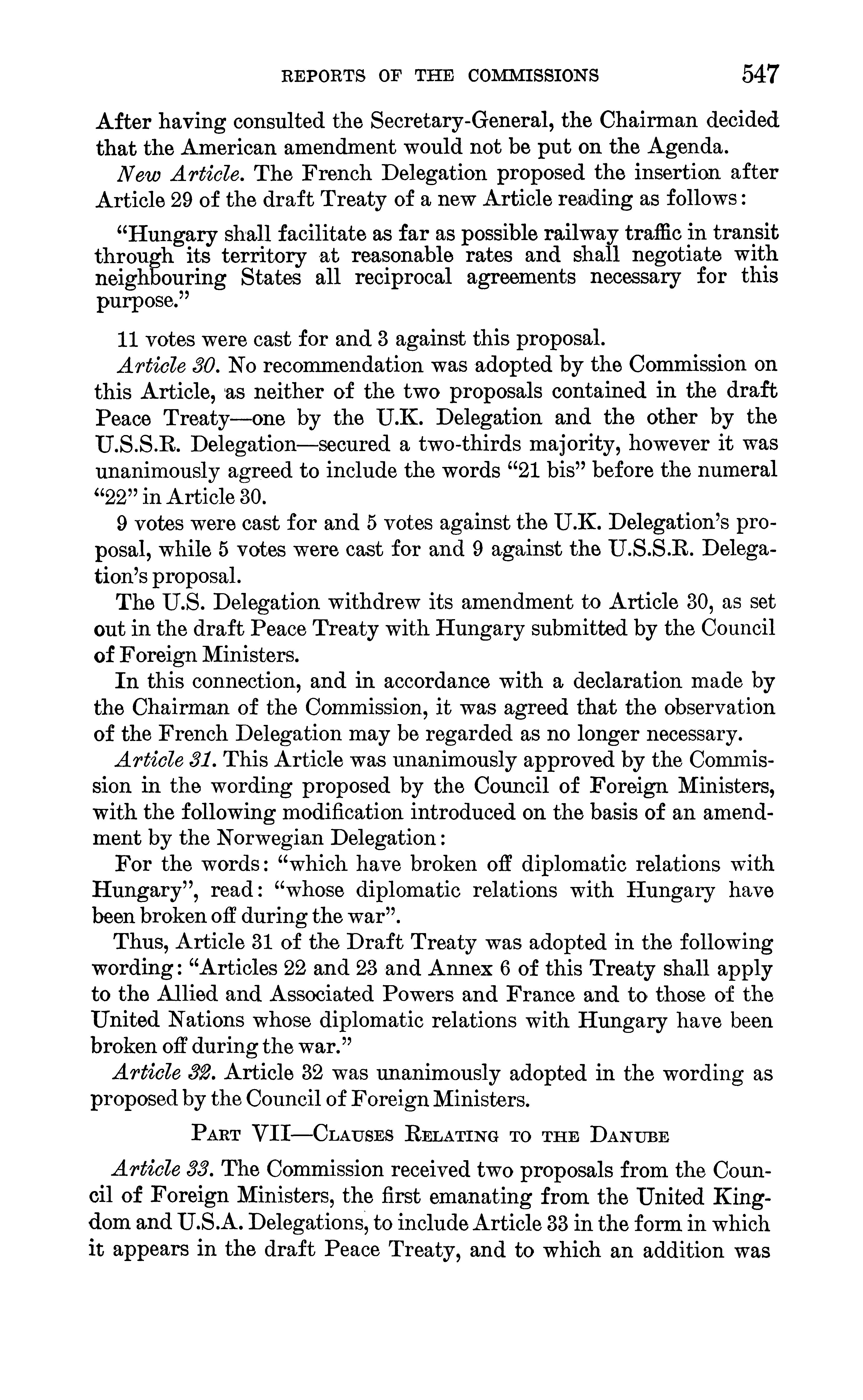 REPORTS OF THE COMMISSIONS 547

After having consulted the Secretary-General, the Chairman decided that the American amendment would not be put on the Agenda.

New Article. The French Delegation proposed the insertion after Article 29 of the draft Treaty of a new Article reading as follows:

"Hungary shall facilitate as far as possible railway traffic in transit through its territory at reasonable rates and shall negotiate with neighbouring States all reciprocal agreements necessary for this purpose."

11 votes were cast for and 3 against this proposal.

Article 30. No recommendation was adopted by the Commission on this Article, as neither of the two proposals contained in the draft Peace Treaty—one by the U.K. Delegation and the other by the U.S.S.R. Delegation—secured a two-thirds majority, however it was unanimously agreed to include the words "21 bis" before the numeral "22" in Article 30.

9 votes were cast for and 5 votes against the U.K. Delegation's proposal, while 5 votes were cast for and 9 against the U.S.S.R. Delegation's proposal.

The U.S. Delegation withdrew its amendment to Article 30, as set out in the draft Peace Treaty with Hungary submitted by the Council of Foreign Ministers.

In this connection, and in accordance with a declaration made by the Chairman of the Commission, it was agreed that the observation of the French Delegation may be regarded as no longer necessary.

Article 31. This Article was unanimously approved by the Commission in the wording proposed by the Council of Foreign Ministers, with the following modification introduced on the basis of an amendment by the Norwegian Delegation:

For the words: "which have broken off diplomatic relations with Hungary", read: "whose diplomatic relations with Hungary have been broken off during the war".

Thus, Article 31 of the Draft Treaty was adopted in the following wording: "Articles 22 and 23 and Annex 6 of this Treaty shall apply to the Allied and Associated Powers and France and to those of the United Nations whose diplomatic relations with Hungary have been broken off during the war."

Article 32. Article 32 was unanimously adopted in the wording as proposed by the Council of Foreign Ministers.

PART VII—CLAUSES RELATING TO THE DANUBE

Article 33. The Commission received two proposals from the Council of Foreign Ministers, the first emanating from the United Kingdom and U.S.A. Delegations, to include Article 33 in the form in which it appears in the draft Peace Treaty, and to which an addition was